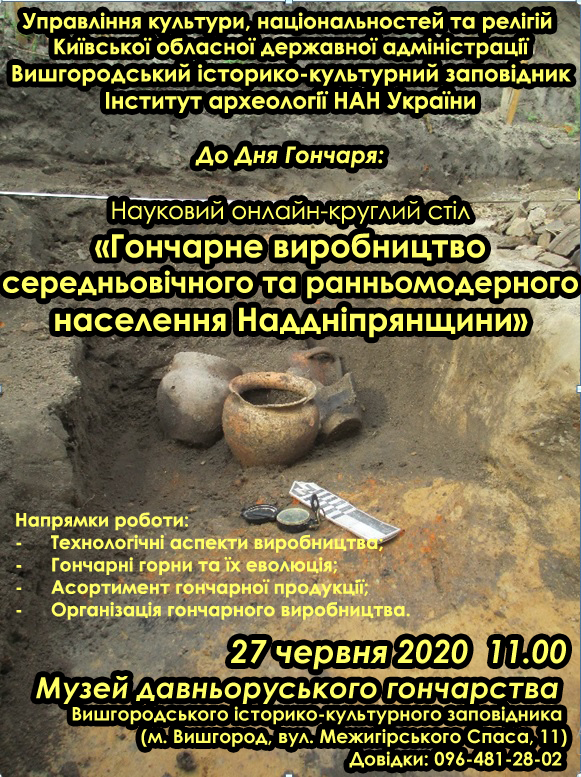 Управління культури, національностей та релігій
Київської обласної державної адміністрації
Вишгородський історико-культурний заповідник
Інститут археології НАН України

До Дня Гончаря:

Науковий онлайн-круглий стіл
«Гончарне виробництво
середньовічного та ранньомодерного
населення Наддніпрянщини»

Напрямки роботи:
- Технологічні аспекти виробництва;
- Гончарні горни та їх еволюція;
- Асортимент гончарної продукції;
- Організація гончарного виробництва.

27 червня 2020 11.00
Музей давньоруського гончарства
Вишгородського історико-культурного заповідника
(м. Вишгород, вул. Межигірського Спаса, 11)
Довідки: 096-481-28-02